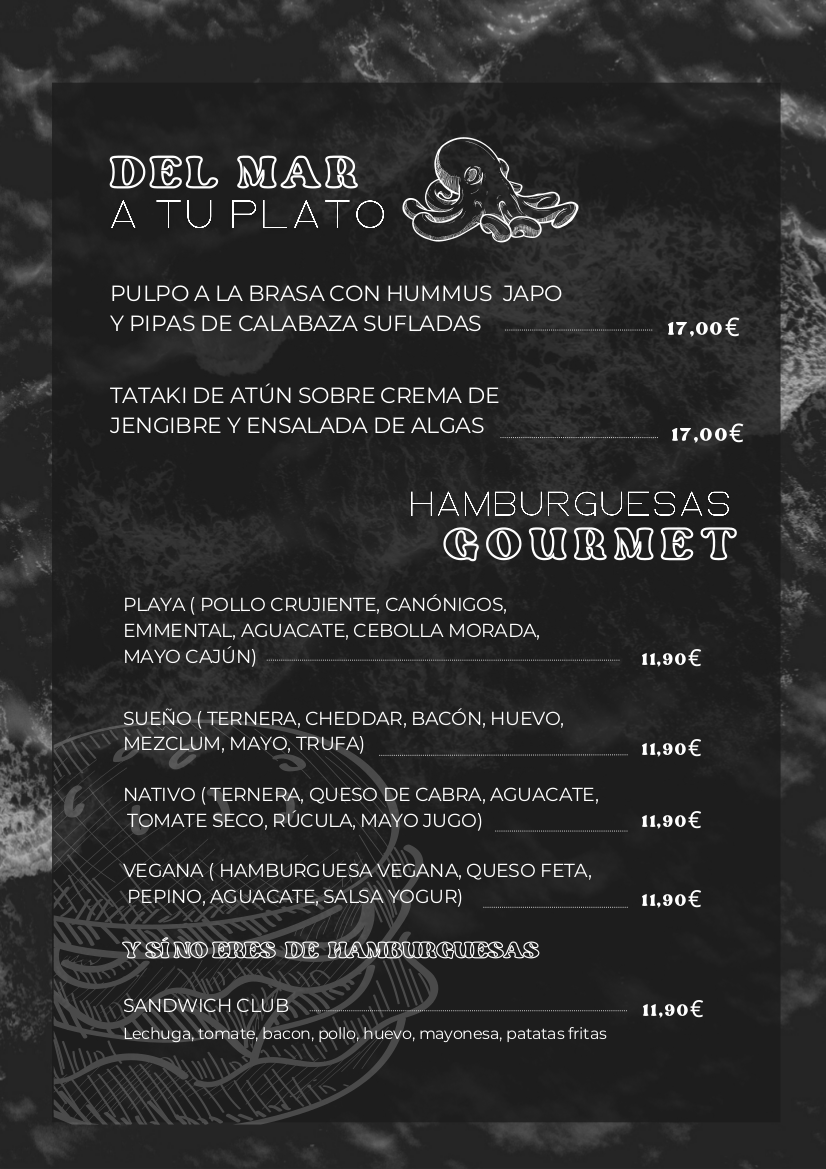 DEL MAR
A TU PLATO

PULPO A LA BRASA CON HUMMUS JAPO Y PIPAS DE CALABAZA SUFLADAS 17,00€

TATAKI DE ATÚN SOBRE CREMA DE JENGIBRE Y ENSALADA DE ALGAS 17,00€

HAMBURGUESAS
GOURMET

PLAYA ( POLLO CRUJIENTE, CANÓNIGOS, EMMENTAL, AGUACATE, CEBOLLA MORADA, MAYO CAJÚN) 11,90€

SUEÑO ( TERNERA, CHEDDAR, BACÓN, HUEVO, MEZCLUM, MAYO, TRUFA) 11,90€

NATIVO ( TERNERA, QUESO DE CABRA, AGUACATE, TOMATE SECO, RÚCULA, MAYO JUGO) 11,90€

VEGANA ( HAMBURGUESA VEGANA, QUESO FETA, PEPINO, AGUACATE, SALSA YOGUR) 11,90€

Y SÍ NO ERES DE HAMBURGUESAS

SANDWICH CLUB 11,90€
Lechuga, tomate, bacon, pollo, huevo, mayonesa, patatas fritas